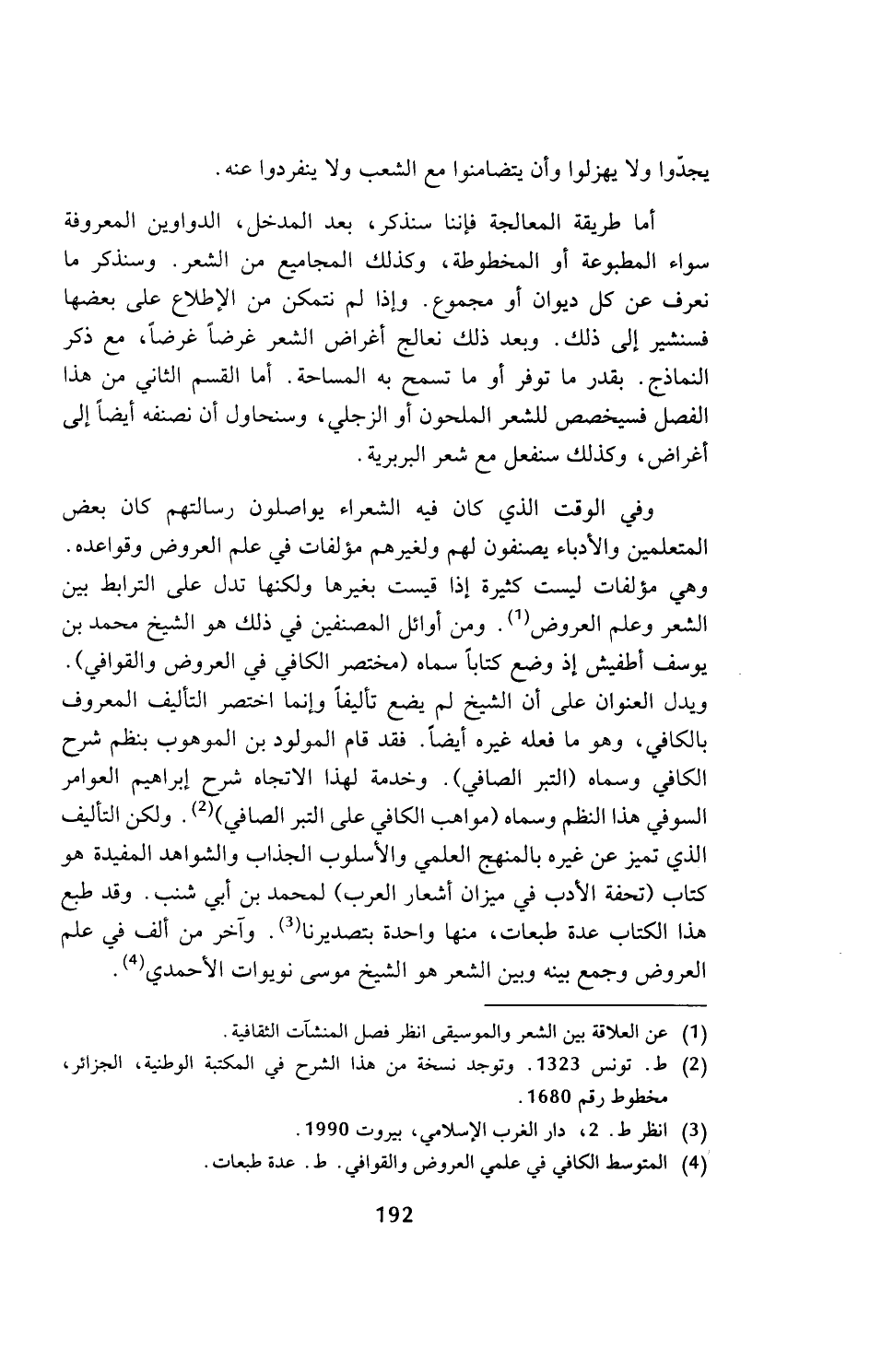 يجدّوا ولا يهزلوا وأن يتضامنوا مع الشعب ولا ينفردوا عنه.

أما طريقة المعالجة فإننا سنذكر، بعد المدخل، الدواوين المعروفة سواء المطبوعة أو المخطوطة، وكذلك المجاميع من الشعر. وسنذكر ما نعرف عن كل ديوان أو مجموع. وإذا لم نتمكن من الإطلاع على بعضها فسنشير إلى ذلك. وبعد ذلك نعالج أغراض الشعر غرضاً غرضاً، مع ذكر النماذج. بقدر ما توفر أو ما تسمح به المساحة. أما القسم الثاني من هذا الفصل فسيخصص للشعر الملحون أو الزجلي، وسنحاول أن نصنفه أيضاً إلى أغراض، وكذلك سنفعل مع شعر البربرية.

وفي الوقت الذي كان فيه الشعراء يواصلون رسالتهم كان بعض المتعلمين والأدباء يصنفون لهم ولغيرهم مؤلفات في علم العروض وقواعده. وهي مؤلفات ليست كثيرة إذا قيست بغيرها ولكنها تدل على الترابط بين الشعر وعلم العروض$^{(1)}$. ومن أوائل المصنفين في ذلك هو الشيخ محمد بن يوسف أطفيش إذ وضع كتاباً سماه (مختصر الكافي في العروض والقوافي). ويدل العنوان على أن الشيخ لم يضع تأليفاً وإنما اختصر التأليف المعروف بالكافي، وهو ما فعله غيره أيضاً. فقد قام المولود بن الموهوب بنظم شرح الكافي وسماه (التبر الصافي). وخدمة لهذا الاتجاه شرح إبراهيم العوامر السوفي هذا النظم وسماه (مواهب الكافي على التبر الصافي)$^{(2)}$. ولكن التأليف الذي تميز عن غيره بالمنهج العلمي والأسلوب الجذاب والشواهد المفيدة هو كتاب (تحفة الأدب في ميزان أشعار العرب) لمحمد بن أبي شنب. وقد طبع هذا الكتاب عدة طبعات، منها واحدة بتصديرنا$^{(3)}$. وآخر من ألف في علم العروض وجمع بينه وبين الشعر هو الشيخ موسى نويوات الأحمدي$^{(4)}$.

(1) عن العلاقة بين الشعر والموسيقى انظر فصل المنشآت الثقافية.
(2) ط. تونس 1323. وتوجد نسخة من هذا الشرح في المكتبة الوطنية، الجزائر، مخطوط رقم 1680.
(3) انظر ط. 2، دار الغرب الإسلامي، بيروت 1990.
(4) المتوسط الكافي في علمي العروض والقوافي. ط. عدة طبعات.

192